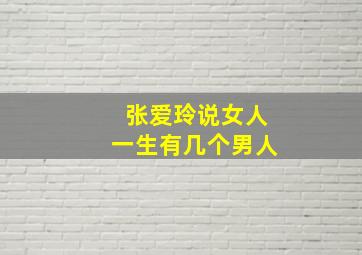 张爱玲说女人
一生有几个男人